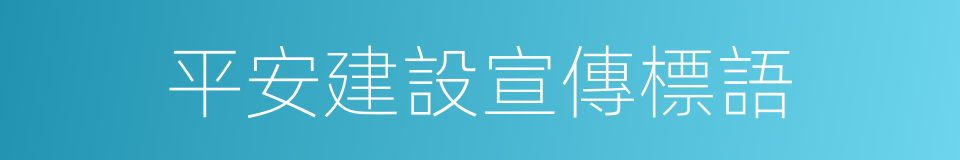 平安建設宣傳標語